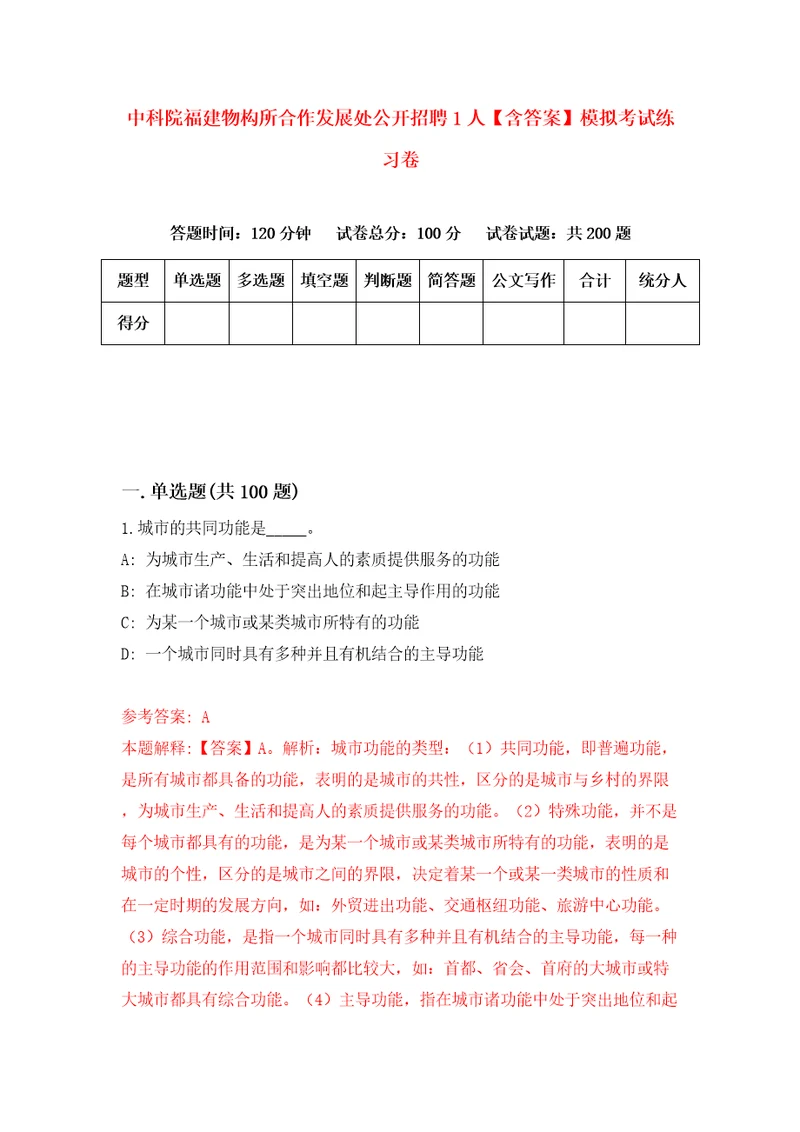 中科院福建物构所合作发展处公开招聘1人【含答案】模拟考试练习卷

答题时间：120分钟　试卷总分：100分　试卷试题：共200题

| 题型 | 单选题 | 多选题 | 填空题 | 判断题 | 简答题 | 公文写作 | 合计 | 统分人 |
|---|---|---|---|---|---|---|---|---|
| 得分 | | | | | | | | |

一.单选题(共100题)

1.城市的共同功能是_____。
A: 为城市生产、生活和提高人的素质提供服务的功能
B: 在城市诸功能中处于突出地位和起主导作用的功能
C: 为某一个城市或某类城市所特有的功能
D: 一个城市同时具有多种并且有机结合的主导功能

参考答案: A
本题解释:【答案】A。解析：城市功能的类型：（1）共同功能，即普遍功能，是所有城市都具备的功能，表明的是城市的共性，区分的是城市与乡村的界限，为城市生产、生活和提高人的素质提供服务的功能。（2）特殊功能，并不是每个城市都具有的功能，是为某一个城市或某类城市所特有的功能，表明的是城市的个性，区分的是城市之间的界限，决定着某一个或某一类城市的性质和在一定时期的发展方向，如：外贸进出功能、交通枢纽功能、旅游中心功能。（3）综合功能，是指一个城市同时具有多种并且有机结合的主导功能，每一种的主导功能的作用范围和影响都比较大，如：首都、省会、首府的大城市或特大城市都具有综合功能。（4）主导功能，指在城市诸功能中处于突出地位和起